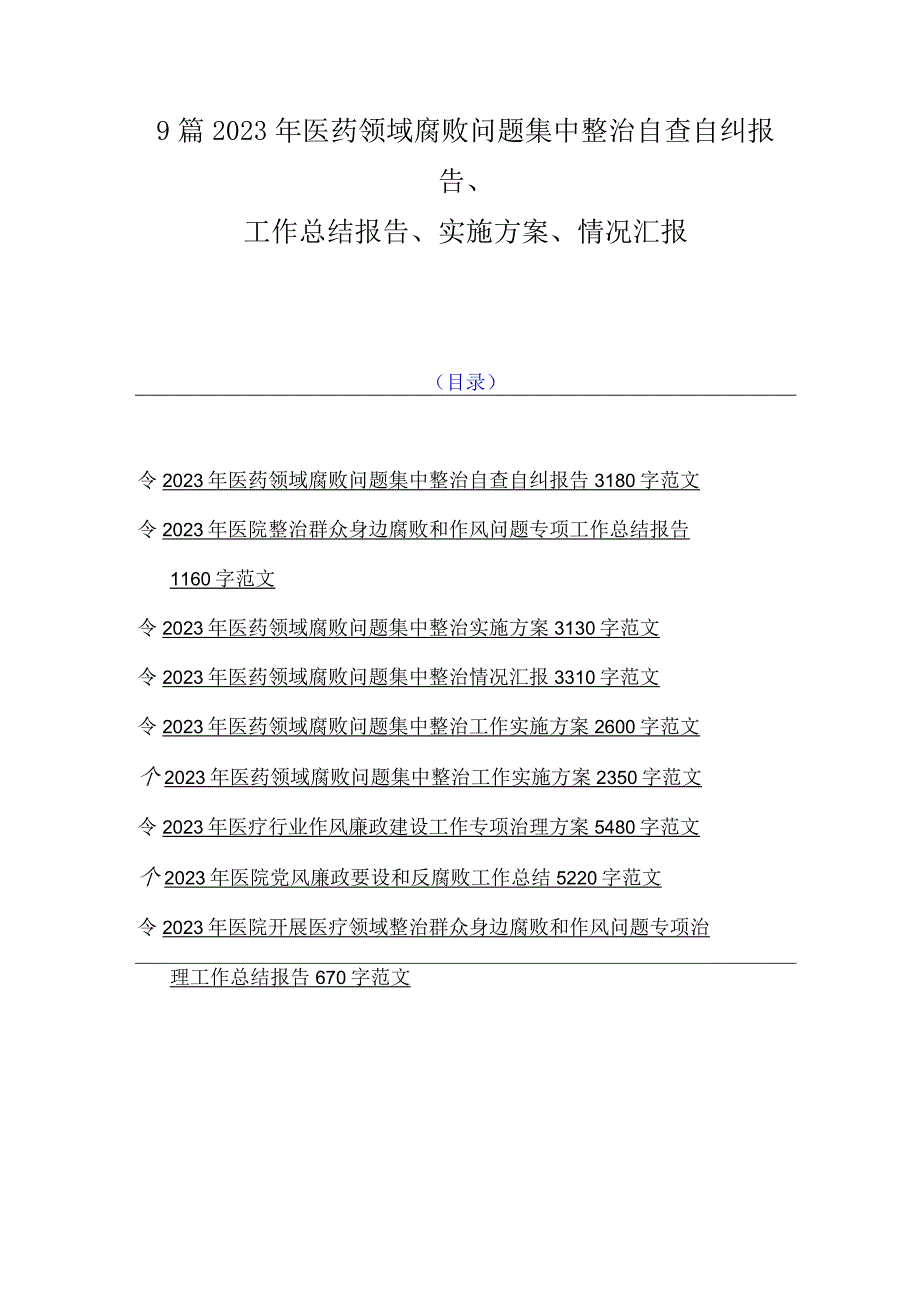 9 篇 2023 年医药领域腐败问题集中整治自查自纠报告、

工作总结报告、实施方案、情况汇报

（目录）

令 2023 年医药领域腐败问题集中整治自查自纠报告 3180 字范文

令 2023 年医院整治群众身边腐败和作风问题专项工作总结报告 1160 字范文

令 2023 年医药领域腐败问题集中整治实施方案 3130 字范文

令 2023 年医药领域腐败问题集中整治情况汇报 3310 字范文

令 2023 年医药领域腐败问题集中整治工作实施方案 2600 字范文

个 2023 年医药领域腐败问题集中整治工作实施方案 2350 字范文

令 2023 年医疗行业作风廉政建设工作专项治理方案 5480 字范文

个 2023 年医院党风廉政要设和反腐败工作总结 5220 字范文

令 2023 年医院开展医疗领域整治群众身边腐败和作风问题专项治理工作总结报告 670 字范文